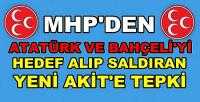 MHP'DEN
ATATÜRK VE BAHÇELİ'Yİ
HEDEF ALIP SALDIRAN
YENİ AKİT'E TEPKİ